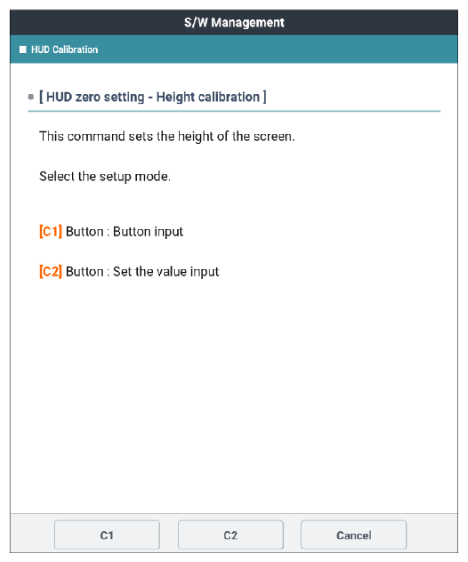 S/W Management

HUD Calibration

[ HUD zero setting - Height calibration ]

This command sets the height of the screen.

Select the setup mode.

[C1] Button : Button input

[C2] Button : Set the value input

C1

C2

Cancel